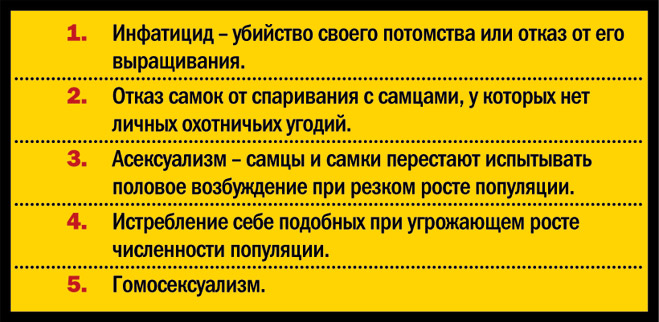 1. Инфатицид – убийство своего потомства или отказ от его выращивания.

2. Отказ самок от спаривания с самцами, у которых нет личных охотничьих угодий.

3. Асексуализм – самцы и самки перестают испытывать половое возбуждение при резком росте популяции.

4. Истребление себе подобных при угрожающем росте численности популяции.

5. Гомосексуализм.